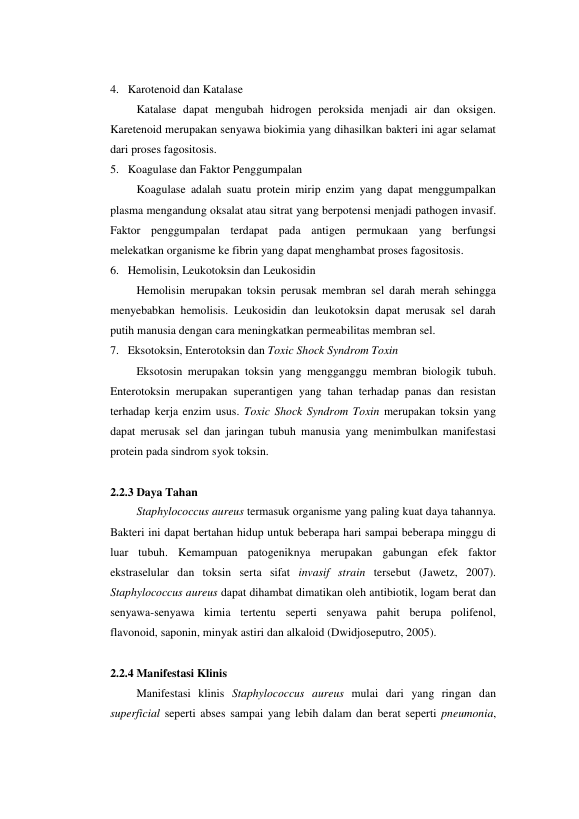 4. Karotenoid dan Katalase

Katalase dapat mengubah hidrogen peroksida menjadi air dan oksigen. Karetenoid merupakan senyawa biokimia yang dihasilkan bakteri ini agar selamat dari proses fagositosis.

5. Koagulase dan Faktor Penggumpalan

Koagulase adalah suatu protein mirip enzim yang dapat menggumpalkan plasma mengandung oksalat atau sitrat yang berpotensi menjadi pathogen invasif. Faktor penggumpalan terdapat pada antigen permukaan yang berfungsi melekatkan organisme ke fibrin yang dapat menghambat proses fagositosis.

6. Hemolisin, Leukotoksin dan Leukosidin

Hemolisin merupakan toksin perusak membran sel darah merah sehingga menyebabkan hemolisis. Leukosidin dan leukotoksin dapat merusak sel darah putih manusia dengan cara meningkatkan permeabilitas membran sel.

7. Eksotoksin, Enterotoksin dan Toxic Shock Syndrom Toxin

Eksotosin merupakan toksin yang mengganggu membran biologik tubuh. Enterotoksin merupakan superantigen yang tahan terhadap panas dan resistan terhadap kerja enzim usus. Toxic Shock Syndrom Toxin merupakan toksin yang dapat merusak sel dan jaringan tubuh manusia yang menimbulkan manifestasi protein pada sindrom syok toksin.

2.2.3 Daya Tahan

Staphylococcus aureus termasuk organisme yang paling kuat daya tahannya. Bakteri ini dapat bertahan hidup untuk beberapa hari sampai beberapa minggu di luar tubuh. Kemampuan patogeniknya merupakan gabungan efek faktor ekstraselular dan toksin serta sifat invasif strain tersebut (Jawetz, 2007). Staphylococcus aureus dapat dihambat dimatikan oleh antibiotik, logam berat dan senyawa-senyawa kimia tertentu seperti senyawa pahit berupa polifenol, flavonoid, saponin, minyak astiri dan alkaloid (Dwidjoseputro, 2005).

2.2.4 Manifestasi Klinis

Manifestasi klinis Staphylococcus aureus mulai dari yang ringan dan superficial seperti abses sampai yang lebih dalam dan berat seperti pneumonia,